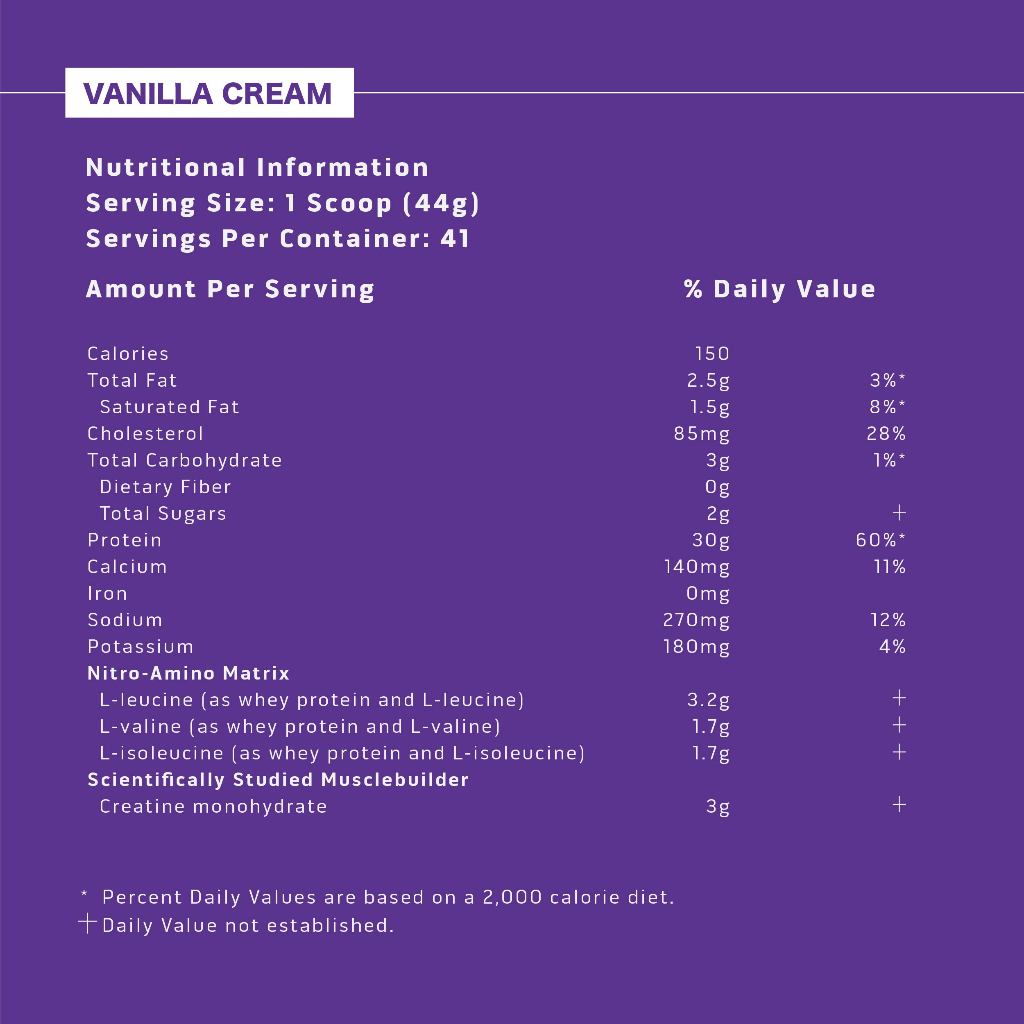 VANILLA CREAM

Nutritional Information
Serving Size: 1 Scoop (44g)
Servings Per Container: 41

| Amount Per Serving | | % Daily Value |
|---|---|---|
| Calories | 150 | |
| Total Fat | 2.5g | 3%* |
| Saturated Fat | 1.5g | 8%* |
| Cholesterol | 85mg | 28% |
| Total Carbohydrate | 3g | 1%* |
| Dietary Fiber | 0g | |
| Total Sugars | 2g | + |
| Protein | 30g | 60%* |
| Calcium | 140mg | 11% |
| Iron | 0mg | |
| Sodium | 270mg | 12% |
| Potassium | 180mg | 4% |
| Nitro-Amino Matrix | | |
| L-leucine (as whey protein and L-leucine) | 3.2g | + |
| L-valine (as whey protein and L-valine) | 1.7g | + |
| L-isoleucine (as whey protein and L-isoleucine) | 1.7g | + |
| Scientifically Studied Musclebuilder | | |
| Creatine monohydrate | 3g | + |

* Percent Daily Values are based on a 2,000 calorie diet.
+ Daily Value not established.